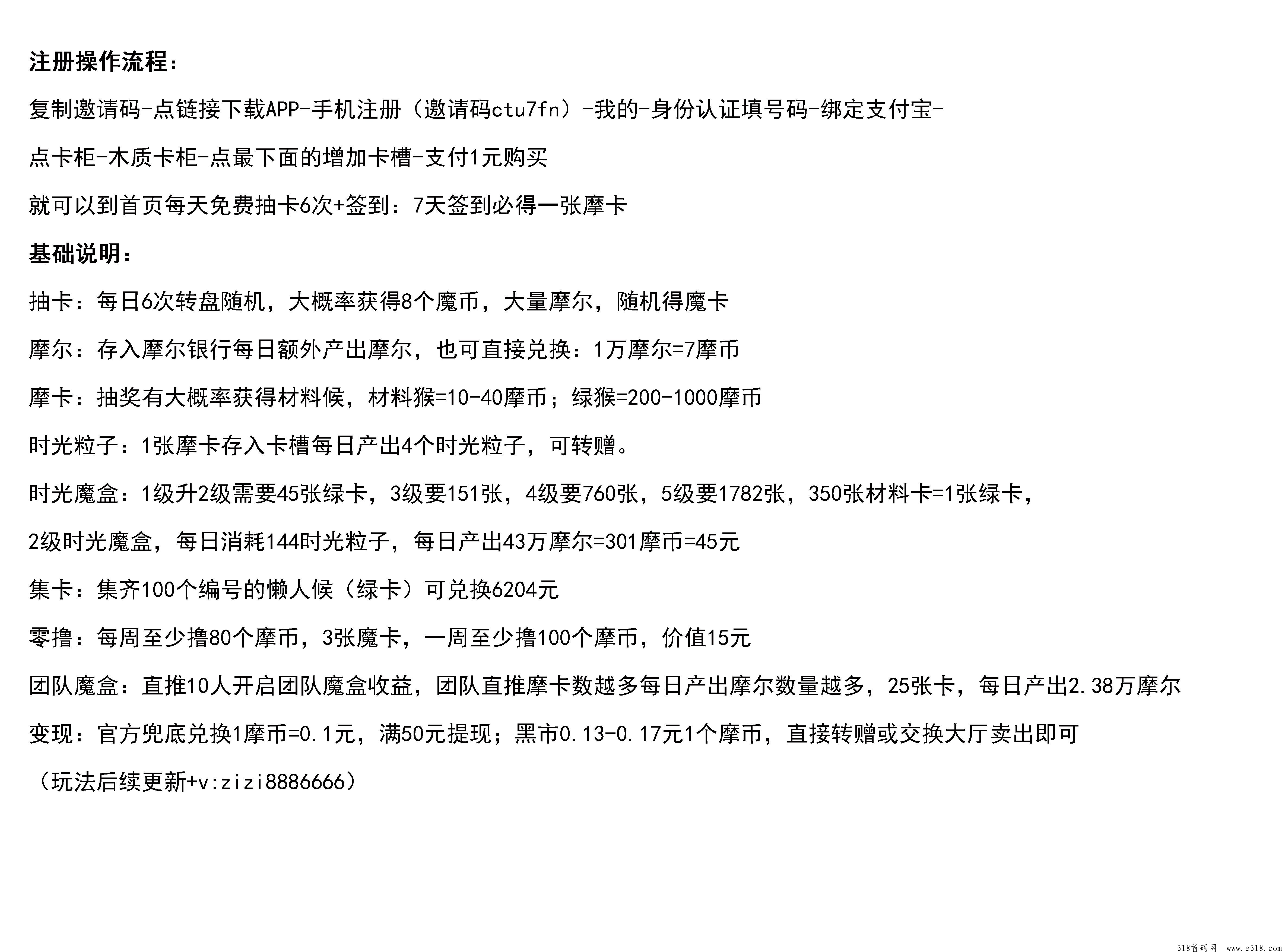 注册操作流程：

复制邀请码-点链接下载APP-手机注册（邀请码ctu7fn）-我的-身份认证填号码-绑定支付宝-

点卡柜-木质卡柜-点最下面的增加卡槽-支付1元购买

就可以到首页每天免费抽卡6次+签到：7天签到必得一张摩卡

基础说明：

抽卡：每日6次转盘随机，大概率获得8个魔币，大量摩尔，随机得魔卡

摩尔：存入摩尔银行每日额外产出摩尔，也可直接兑换：1万摩尔=7摩币

摩卡：抽奖有大概率获得材料候，材料猴=10-40摩币；绿猴=200-1000摩币

时光粒子：1张摩卡存入卡槽每日产出4个时光粒子，可转赠。

时光魔盒：1级升2级需要45张绿卡，3级要151张，4级要760张，5级要1782张，350张材料卡=1张绿卡，

2级时光魔盒，每日消耗144时光粒子，每日产出43万摩尔=301摩币=45元

集卡：集齐100个编号的懒人候（绿卡）可兑换6204元

零撸：每周至少撸80个摩币，3张魔卡，一周至少撸100个摩币，价值15元

团队魔盒：直推10人开启团队魔盒收益，团队直推摩卡数越多每日产出摩尔数量越多，25张卡，每日产出2.38万摩尔

变现：官方兜底兑换1摩币=0.1元，满50元提现；黑市0.13-0.17元1个摩币，直接转赠或交换大厅卖出即可

（玩法后续更新+v:zizi8886666）

318首码网 www.e318.com